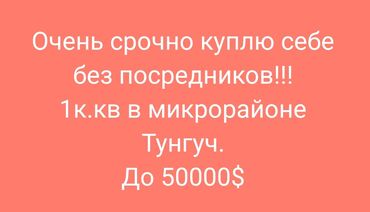 Очень срочно куплю себе без посредников!!!
1к.кв в микрорайоне Тунгуч.
До 50000$